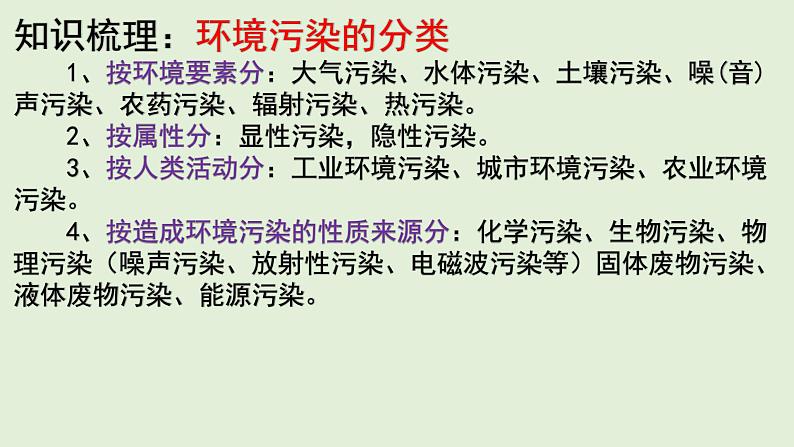 知识梳理：环境污染的分类

1、按环境要素分：大气污染、水体污染、土壤污染、噪(音)声污染、农药污染、辐射污染、热污染。

2、按属性分：显性污染，隐性污染。

3、按人类活动分：工业环境污染、城市环境污染、农业环境污染。

4、按造成环境污染的性质来源分：化学污染、生物污染、物理污染（噪声污染、放射性污染、电磁波污染等）固体废物污染、液体废物污染、能源污染。